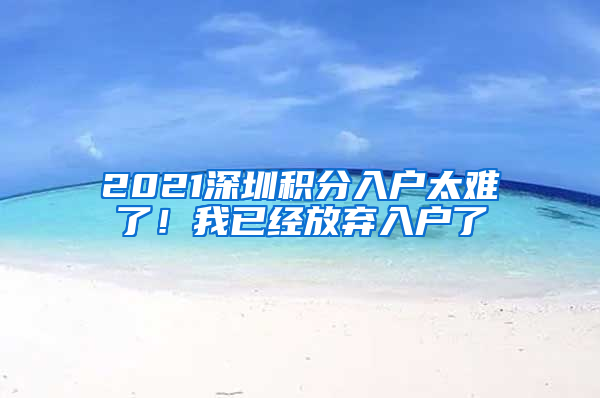 2021深圳积分入户太难了！我已经放弃入户了